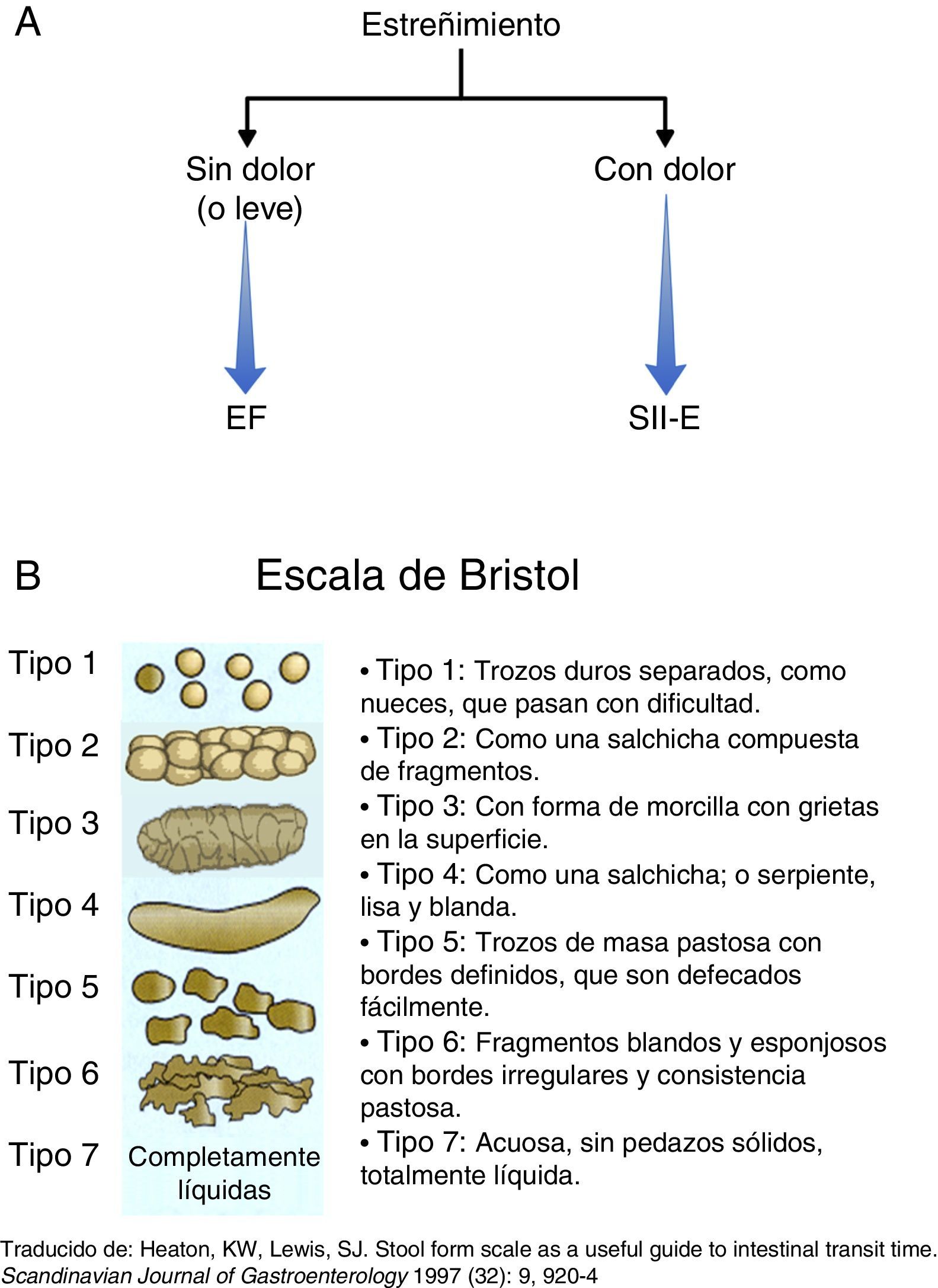 A

Estreñimiento

Sin dolor (o leve)

Con dolor

EF

SII-E

B

Escala de Bristol

Tipo 1

Tipo 2

Tipo 3

Tipo 4

Tipo 5

Tipo 6

Tipo 7

Completamente líquidas

• Tipo 1: Trozos duros separados, como nueces, que pasan con dificultad.
• Tipo 2: Como una salchicha compuesta de fragmentos.
• Tipo 3: Con forma de morcilla con grietas en la superficie.
• Tipo 4: Como una salchicha; o serpiente, lisa y blanda.
• Tipo 5: Trozos de masa pastosa con bordes definidos, que son defecados fácilmente.
• Tipo 6: Fragmentos blandos y esponjosos con bordes irregulares y consistencia pastosa.
• Tipo 7: Acuosa, sin pedazos sólidos, totalmente líquida.

Traducido de: Heaton, KW, Lewis, SJ. Stool form scale as a useful guide to intestinal transit time. Scandinavian Journal of Gastroenterology 1997 (32): 9, 920-4